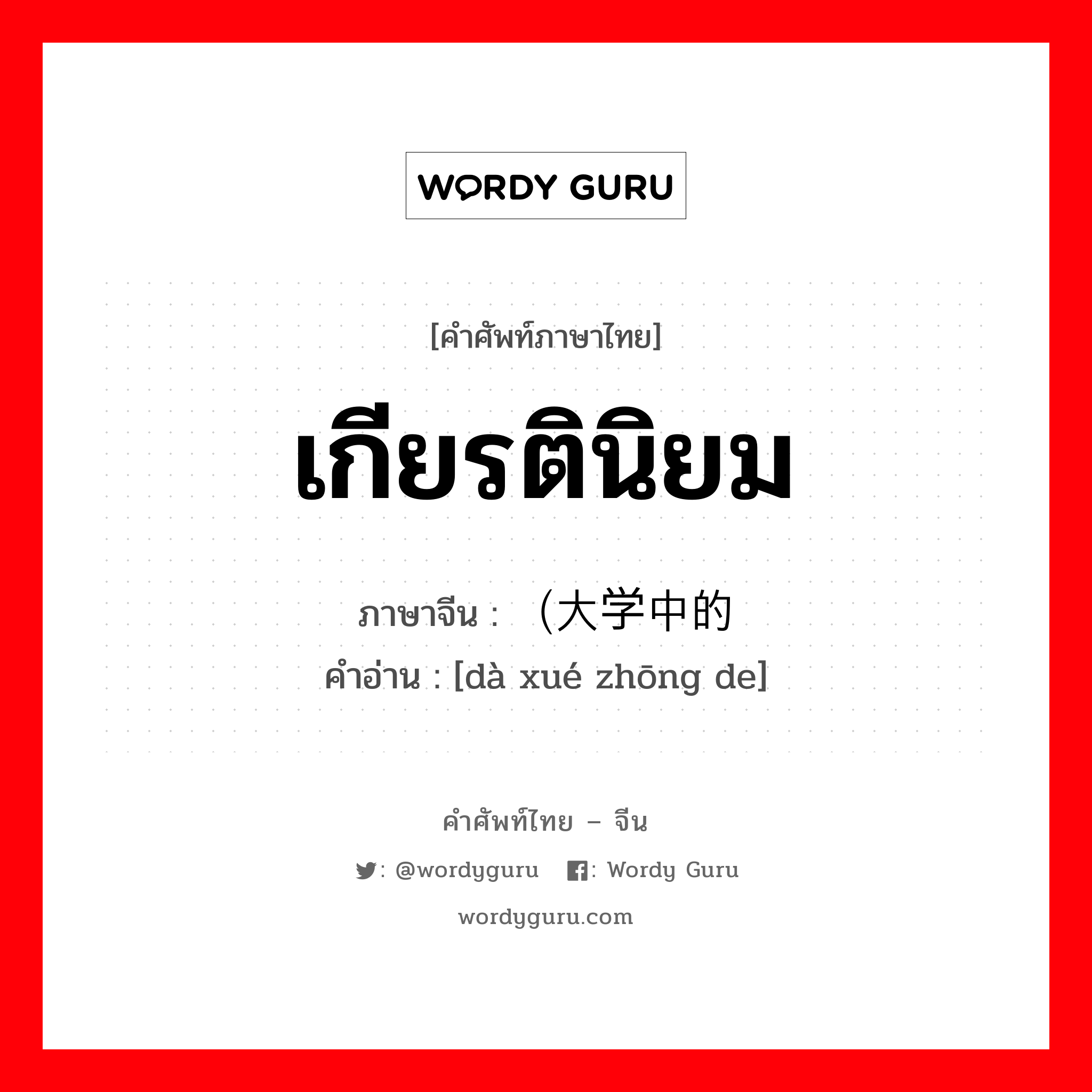 WORDY GURU

[คำศัพท์ภาษาไทย]

เกียรตินิยม

ภาษาจีน : （大学中的

คำอ่าน : [dà xué zhōng de]

คำศัพท์ไทย – จีน

: @wordyguru : Wordy Guru

wordyguru.com